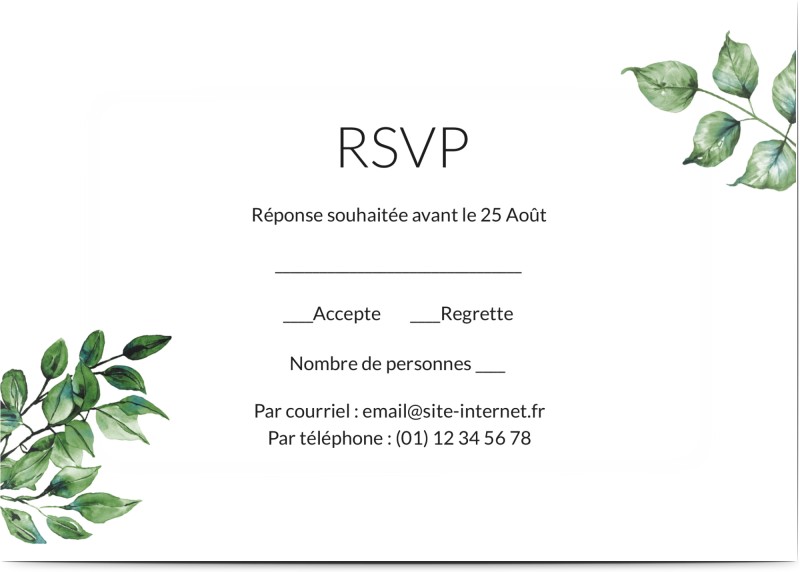 RSVP

Réponse souhaitée avant le 25 Août

___________________________

___Accepte ___Regrette

Nombre de personnes ___

Par courriel : email@site-internet.fr
Par téléphone : (01) 12 34 56 78